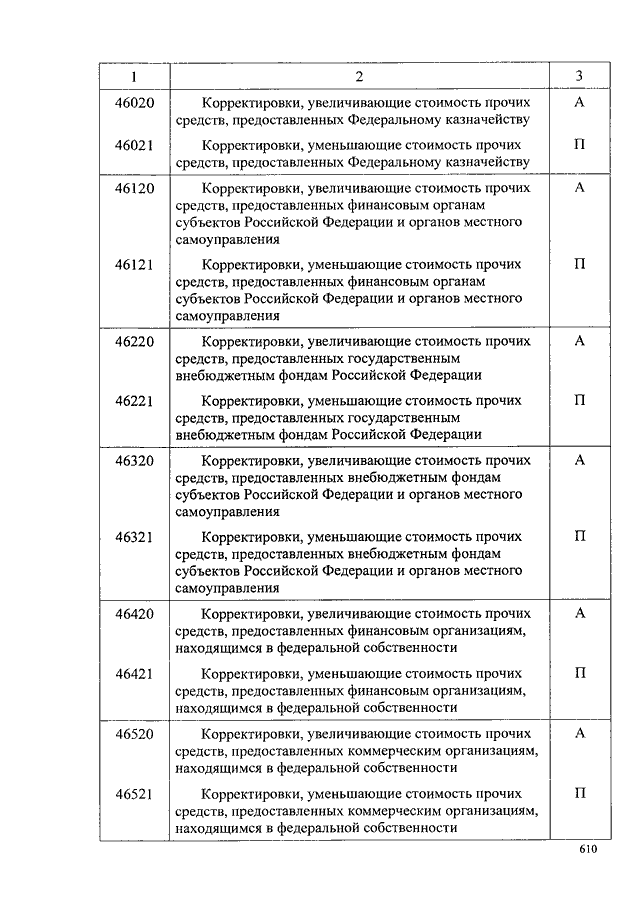 | 1 | 2 | 3 |
|---|---|---|
| 46020 | Корректировки, увеличивающие стоимость прочих средств, предоставленных Федеральному казначейству | А |
| 46021 | Корректировки, уменьшающие стоимость прочих средств, предоставленных Федеральному казначейству | П |
| 46120 | Корректировки, увеличивающие стоимость прочих средств, предоставленных финансовым органам субъектов Российской Федерации и органов местного самоуправления | А |
| 46121 | Корректировки, уменьшающие стоимость прочих средств, предоставленных финансовым органам субъектов Российской Федерации и органов местного самоуправления | П |
| 46220 | Корректировки, увеличивающие стоимость прочих средств, предоставленных государственным внебюджетным фондам Российской Федерации | А |
| 46221 | Корректировки, уменьшающие стоимость прочих средств, предоставленных государственным внебюджетным фондам Российской Федерации | П |
| 46320 | Корректировки, увеличивающие стоимость прочих средств, предоставленных внебюджетным фондам субъектов Российской Федерации и органов местного самоуправления | А |
| 46321 | Корректировки, уменьшающие стоимость прочих средств, предоставленных внебюджетным фондам субъектов Российской Федерации и органов местного самоуправления | П |
| 46420 | Корректировки, увеличивающие стоимость прочих средств, предоставленных финансовым организациям, находящимся в федеральной собственности | А |
| 46421 | Корректировки, уменьшающие стоимость прочих средств, предоставленных финансовым организациям, находящимся в федеральной собственности | П |
| 46520 | Корректировки, увеличивающие стоимость прочих средств, предоставленных коммерческим организациям, находящимся в федеральной собственности | А |
| 46521 | Корректировки, уменьшающие стоимость прочих средств, предоставленных коммерческим организациям, находящимся в федеральной собственности | П |

610